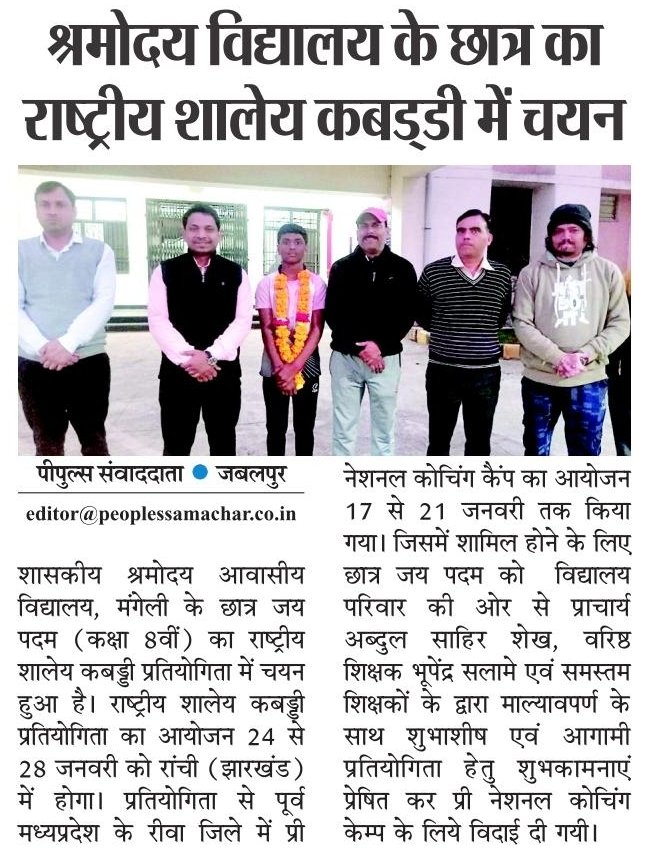 श्रमोदय विद्यालय के छात्र का राष्ट्रीय शालेय कबड्डी में चयन

पीपुल्स संवाददाता • जबलपुर

editor@peoplessamachar.co.in

शासकीय श्रमोदय आवासीय विद्यालय, मंगेली के छात्र जय पदम (कक्षा 8वीं) का राष्ट्रीय शालेय कबड्डी प्रतियोगिता में चयन हुआ है। राष्ट्रीय शालेय कबड्डी प्रतियोगिता का आयोजन 24 से 28 जनवरी को रांची (झारखंड) में होगा। प्रतियोगिता से पूर्व मध्यप्रदेश के रीवा जिले में प्री नेशनल कोचिंग कैंप का आयोजन 17 से 21 जनवरी तक किया गया। जिसमें शामिल होने के लिए छात्र जय पदम को विद्यालय परिवार की ओर से प्राचार्य अब्दुल साहिर शेख, वरिष्ठ शिक्षक भूपेंद्र सलामे एवं समस्तम शिक्षकों के द्वारा माल्यावपर्ण के साथ शुभाशीष एवं आगामी प्रतियोगिता हेतु शुभकामनाएं प्रेषित कर प्री नेशनल कोचिंग केम्प के लिये विदाई दी गयी।